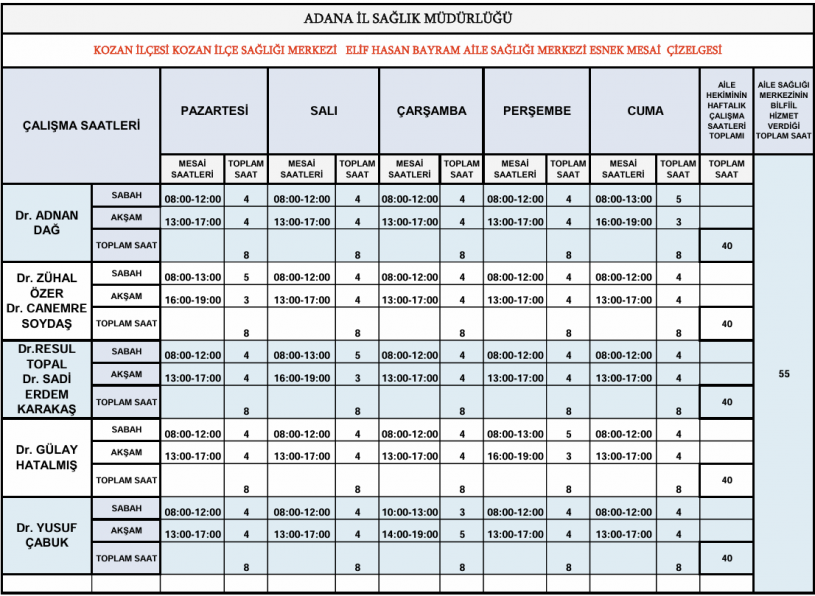 ADANA İL SAĞLIK MÜDÜRLÜĞÜ

KOZAN İLÇESİ KOZAN İLÇE SAĞLIĞI MERKEZİ ELİF HASAN BAYRAM AİLE SAĞLIĞI MERKEZİ ESNEK MESAİ ÇİZELGESİ

| ÇALIŞMA SAATLERİ | | PAZARTESİ | | SALI | | ÇARŞAMBA | | PERŞEMBE | | CUMA | | AİLE HEKİMİNİN HAFTALIK ÇALIŞMA SAATLERİ TOPLAMI | AİLE SAĞLIĞI MERKEZİNİN BİLFİİL HİZMET VERDİĞİ TOPLAM SAAT |
|---|---|---|---|---|---|---|---|---|---|---|---|---|---|
| | | MESAİ SAATLERİ | TOPLAM SAAT | MESAİ SAATLERİ | TOPLAM SAAT | MESAİ SAATLERİ | TOPLAM SAAT | MESAİ SAATLERİ | TOPLAM SAAT | MESAİ SAATLERİ | TOPLAM SAAT | TOPLAM SAAT | |
| Dr. ADNAN DAĞ | SABAH | 08:00-12:00 | 4 | 08:00-12:00 | 4 | 08:00-12:00 | 4 | 08:00-12:00 | 4 | 08:00-13:00 | 5 | | 55 |
| | AKŞAM | 13:00-17:00 | 4 | 13:00-17:00 | 4 | 13:00-17:00 | 4 | 13:00-17:00 | 4 | 16:00-19:00 | 3 | | |
| | TOPLAM SAAT | | 8 | | 8 | | 8 | | 8 | | 8 | 40 | |
| Dr. ZÜHAL ÖZER Dr. CANEMRE SOYDAŞ | SABAH | 08:00-13:00 | 5 | 08:00-12:00 | 4 | 08:00-12:00 | 4 | 08:00-12:00 | 4 | 08:00-12:00 | 4 | | |
| | AKŞAM | 16:00-19:00 | 3 | 13:00-17:00 | 4 | 13:00-17:00 | 4 | 13:00-17:00 | 4 | 13:00-17:00 | 4 | | |
| | TOPLAM SAAT | | 8 | | 8 | | 8 | | 8 | | 8 | 40 | |
| Dr.RESUL TOPAL Dr. SADİ ERDEM KARAKAŞ | SABAH | 08:00-12:00 | 4 | 08:00-13:00 | 5 | 08:00-12:00 | 4 | 08:00-12:00 | 4 | 08:00-12:00 | 4 | | |
| | AKŞAM | 13:00-17:00 | 4 | 16:00-19:00 | 3 | 13:00-17:00 | 4 | 13:00-17:00 | 4 | 13:00-17:00 | 4 | | |
| | TOPLAM SAAT | | 8 | | 8 | | 8 | | 8 | | 8 | 40 | |
| Dr. GÜLAY HATALMIŞ | SABAH | 08:00-12:00 | 4 | 08:00-12:00 | 4 | 08:00-12:00 | 4 | 08:00-13:00 | 5 | 08:00-12:00 | 4 | | |
| | AKŞAM | 13:00-17:00 | 4 | 13:00-17:00 | 4 | 13:00-17:00 | 4 | 16:00-19:00 | 3 | 13:00-17:00 | 4 | | |
| | TOPLAM SAAT | | 8 | | 8 | | 8 | | 8 | | 8 | 40 | |
| Dr. YUSUF ÇABUK | SABAH | 08:00-12:00 | 4 | 08:00-12:00 | 4 | 10:00-13:00 | 3 | 08:00-12:00 | 4 | 08:00-12:00 | 4 | | |
| | AKŞAM | 13:00-17:00 | 4 | 13:00-17:00 | 4 | 14:00-19:00 | 5 | 13:00-17:00 | 4 | 13:00-17:00 | 4 | | |
| | TOPLAM SAAT | | 8 | | 8 | | 8 | | 8 | | 8 | 40 | |